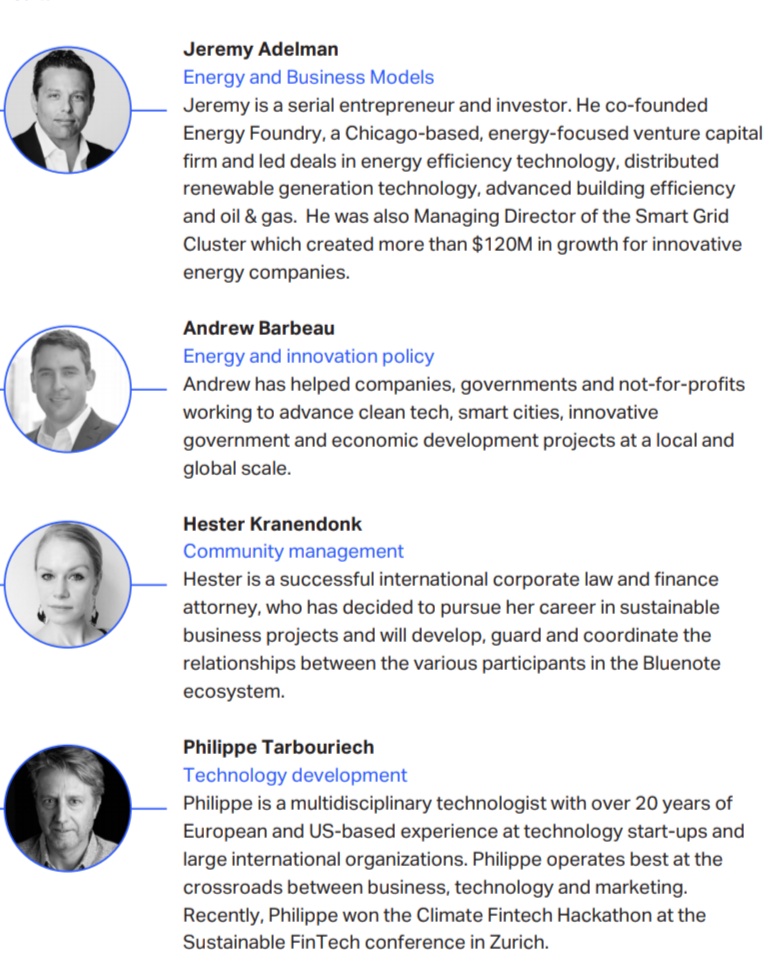 Jeremy Adelman
Energy and Business Models
Jeremy is a serial entrepreneur and investor. He co-founded Energy Foundry, a Chicago-based, energy-focused venture capital firm and led deals in energy efficiency technology, distributed renewable generation technology, advanced building efficiency and oil & gas. He was also Managing Director of the Smart Grid Cluster which created more than $120M in growth for innovative energy companies.

Andrew Barbeau
Energy and innovation policy
Andrew has helped companies, governments and not-for-profits working to advance clean tech, smart cities, innovative government and economic development projects at a local and global scale.

Hester Kranendonk
Community management
Hester is a successful international corporate law and finance attorney, who has decided to pursue her career in sustainable business projects and will develop, guard and coordinate the relationships between the various participants in the Bluenote ecosystem.

Philippe Tarbouriech
Technology development
Philippe is a multidisciplinary technologist with over 20 years of European and US-based experience at technology start-ups and large international organizations. Philippe operates best at the crossroads between business, technology and marketing. Recently, Philippe won the Climate Fintech Hackathon at the Sustainable FinTech conference in Zurich.